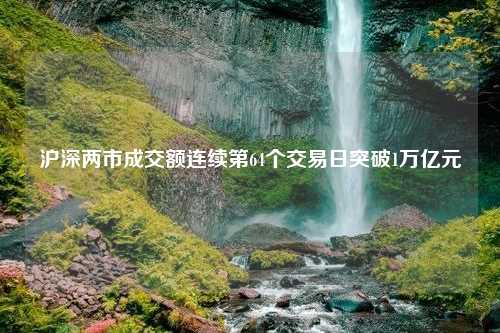 沪深两市成交额连续第64个交易日突破1万亿元